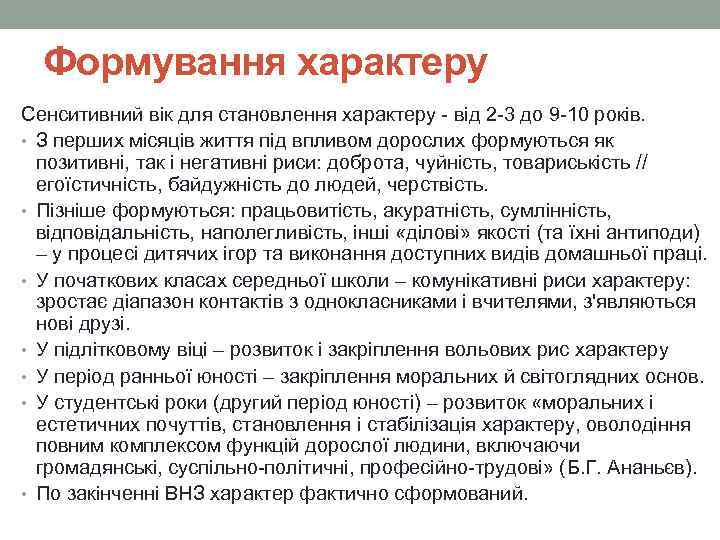 Формування характеру

Сенситивний вік для становлення характеру - від 2-3 до 9-10 років.

• З перших місяців життя під впливом дорослих формуються як позитивні, так і негативні риси: доброта, чуйність, товариськість // егоїстичність, байдужність до людей, черствість.

• Пізніше формуються: працьовитість, акуратність, сумлінність, відповідальність, наполегливість, інші «ділові» якості (та їхні антиподи) – у процесі дитячих ігор та виконання доступних видів домашньої праці.

• У початкових класах середньої школи – комунікативні риси характеру: зростає діапазон контактів з однокласниками і вчителями, з'являються нові друзі.

• У підлітковому віці – розвиток і закріплення вольових рис характеру

• У період ранньої юності – закріплення моральних й світоглядних основ.

• У студентські роки (другий період юності) – розвиток «моральних і естетичних почуттів, становлення і стабілізація характеру, оволодіння повним комплексом функцій дорослої людини, включаючи громадянські, суспільно-політичні, професійно-трудові» (Б.Г. Ананьєв).

• По закінченні ВНЗ характер фактично сформований.